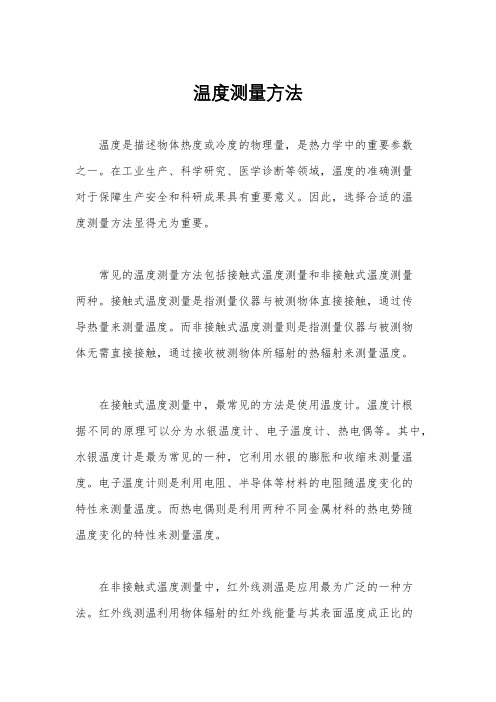 温度测量方法

温度是描述物体热度或冷度的物理量，是热力学中的重要参数之一。在工业生产、科学研究、医学诊断等领域，温度的准确测量对于保障生产安全和科研成果具有重要意义。因此，选择合适的温度测量方法显得尤为重要。

常见的温度测量方法包括接触式温度测量和非接触式温度测量两种。接触式温度测量是指测量仪器与被测物体直接接触，通过传导热量来测量温度。而非接触式温度测量则是指测量仪器与被测物体无需直接接触，通过接收被测物体所辐射的热辐射来测量温度。

在接触式温度测量中，最常见的方法是使用温度计。温度计根据不同的原理可以分为水银温度计、电子温度计、热电偶等。其中，水银温度计是最为常见的一种，它利用水银的膨胀和收缩来测量温度。电子温度计则是利用电阻、半导体等材料的电阻随温度变化的特性来测量温度。而热电偶则是利用两种不同金属材料的热电势随温度变化的特性来测量温度。

在非接触式温度测量中，红外线测温是应用最为广泛的一种方法。红外线测温利用物体辐射的红外线能量与其表面温度成正比的